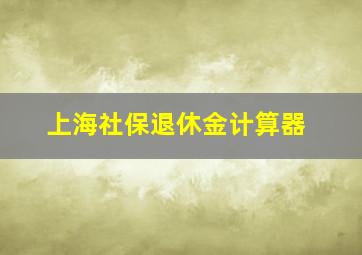 上海社保退休金计算器